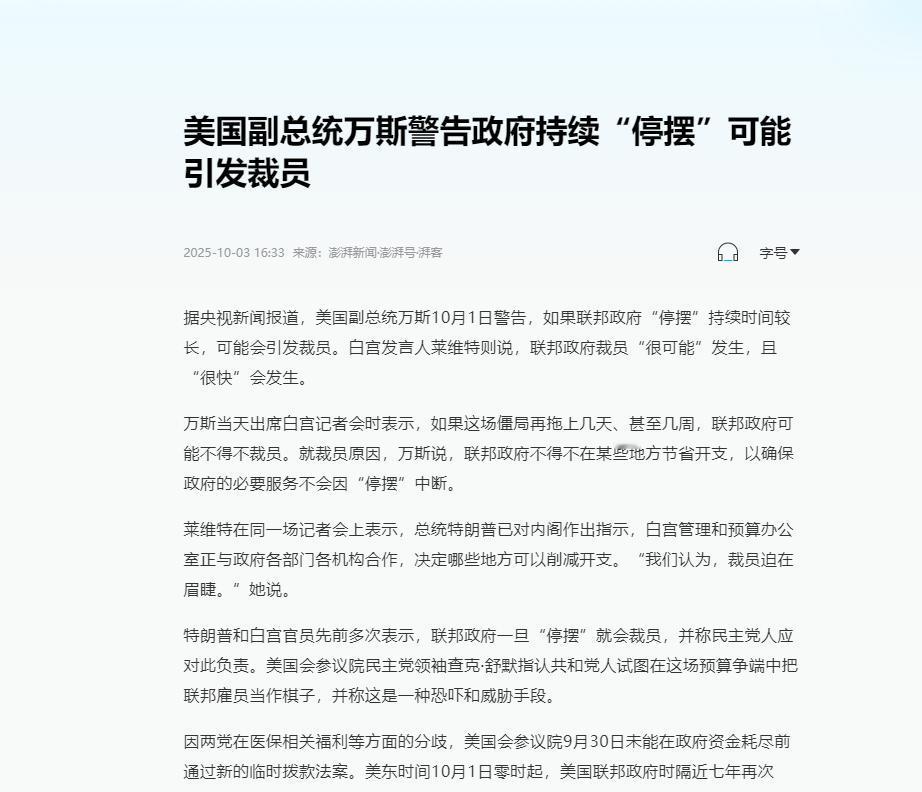 美国副总统万斯警告政府持续“停摆”可能引发裁员

2025-10-03 16:33 来源：澎湃新闻·澎湃号·湃客

字号

据央视新闻报道，美国副总统万斯10月1日警告，如果联邦政府“停摆”持续时间较长，可能会引发裁员。白宫发言人莱维特则说，联邦政府裁员“很可能”发生，且“很快”会发生。

万斯当天出席白宫记者会时表示，如果这场僵局再拖上几天、甚至几周，联邦政府可能不得不裁员。就裁员原因，万斯说，联邦政府不得不在某些地方节省开支，以确保政府的必要服务不会因“停摆”中断。

莱维特在同一场记者会上表示，总统特朗普已对内阁作出指示，白宫管理和预算办公室正与政府各部门各机构合作，决定哪些地方可以削减开支。“我们认为，裁员迫在眉睫。”她说。

特朗普和白宫官员先前多次表示，联邦政府一旦“停摆”就会裁员，并称民主党人应对此负责。美国会参议院民主党领袖查克·舒默指认共和党人试图在这场预算争端中把联邦雇员当作棋子，并称这是一种恐吓和威胁手段。

因两党在医保相关福利等方面的分歧，美国会参议院9月30日未能在政府资金耗尽前通过新的临时拨款法案。美东时间10月1日零时起，美国联邦政府时隔近七年再次